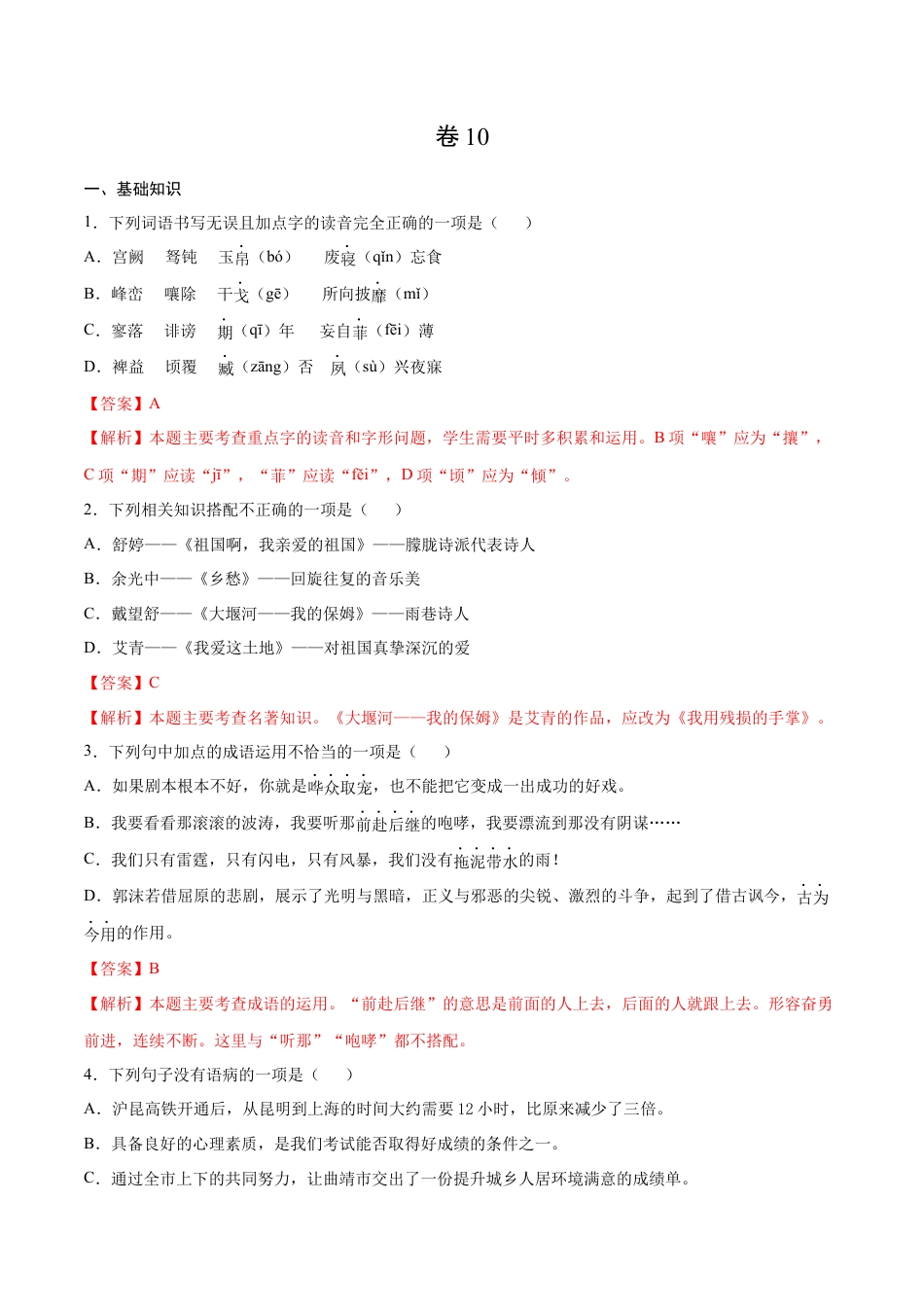 卷 10

一、基础知识

1．下列词语书写无误且加点字的读音完全正确的一项是（　　）

A．宫阙　驽钝　玉帛（bó）　废寝（qǐn）忘食

B．峰峦　嚷除　干戈（gē）　所向披靡（mǐ）

C．寥落　诽谤　期（qī）年　妄自菲（fēi）薄

D．裨益　顷覆　臧（zāng）否　夙（sù）兴夜寐

【答案】A

【解析】本题主要考查重点字的读音和字形问题，学生需要平时多积累和运用。B 项“嚷”应为“攘”，C 项“期”应读“jī”，“菲”应读“fěi”，D 项“顷”应为“倾”。

2．下列相关知识搭配不正确的一项是（　　）

A．舒婷——《祖国啊，我亲爱的祖国》——朦胧诗派代表诗人

B．余光中——《乡愁》——回旋往复的音乐美

C．戴望舒——《大堰河——我的保姆》——雨巷诗人

D．艾青——《我爱这土地》——对祖国真挚深沉的爱

【答案】C

【解析】本题主要考查名著知识。《大堰河——我的保姆》是艾青的作品，应改为《我用残损的手掌》。

3．下列句中加点的成语运用不恰当的一项是（　　）

A．如果剧本根本不好，你就是哗众取宠，也不能把它变成一出成功的好戏。

B．我要看看那滚滚的波涛，我要听那前赴后继的咆哮，我要漂流到那没有阴谋……

C．我们只有雷霆，只有闪电，只有风暴，我们没有拖泥带水的雨！

D．郭沫若借屈原的悲剧，展示了光明与黑暗，正义与邪恶的尖锐、激烈的斗争，起到了借古讽今，古为今用的作用。

【答案】B

【解析】本题主要考查成语的运用。“前赴后继”的意思是前面的人上去，后面的人就跟上去。形容奋勇前进，连续不断。这里与“听那”“咆哮”都不搭配。

4．下列句子没有语病的一项是（　　）

A．沪昆高铁开通后，从昆明到上海的时间大约需要 12 小时，比原来减少了三倍。

B．具备良好的心理素质，是我们考试能否取得好成绩的条件之一。

C．通过全市上下的共同努力，让曲靖市交出了一份提升城乡人居环境满意的成绩单。